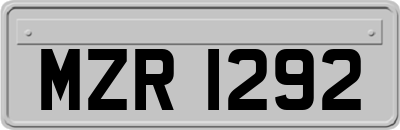 MZR 1292